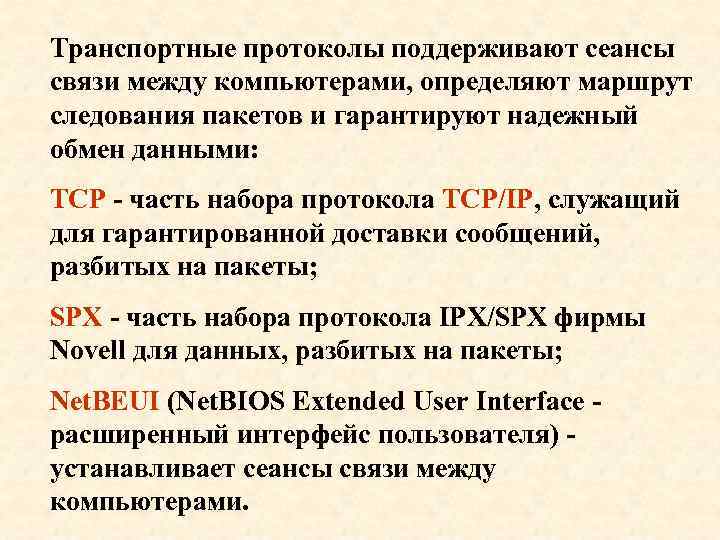 Транспортные протоколы поддерживают сеансы связи между компьютерами, определяют маршрут следования пакетов и гарантируют надежный обмен данными:

TCP - часть набора протокола TCP/IP, служащий для гарантированной доставки сообщений, разбитых на пакеты;

SPX - часть набора протокола IPX/SPX фирмы Novell для данных, разбитых на пакеты;

NetBEUI (NetBIOS Extended User Interface - расширенный интерфейс пользователя) - устанавливает сеансы связи между компьютерами.